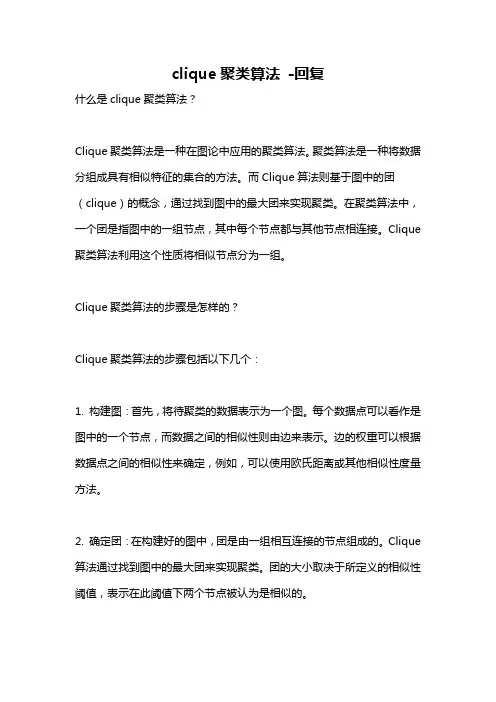 clique 聚类算法 -回复

什么是 clique 聚类算法？

Clique 聚类算法是一种在图论中应用的聚类算法。聚类算法是一种将数据分组成具有相似特征的集合的方法。而 Clique 算法则基于图中的团（clique）的概念，通过找到图中的最大团来实现聚类。在聚类算法中，一个团是指图中的一组节点，其中每个节点都与其他节点相连接。Clique 聚类算法利用这个性质将相似节点分为一组。

Clique 聚类算法的步骤是怎样的？

Clique 聚类算法的步骤包括以下几个：

1. 构建图：首先，将待聚类的数据表示为一个图。每个数据点可以看作是图中的一个节点，而数据之间的相似性则由边来表示。边的权重可以根据数据点之间的相似性来确定，例如，可以使用欧氏距离或其他相似性度量方法。

2. 确定团：在构建好的图中，团是由一组相互连接的节点组成的。Clique 算法通过找到图中的最大团来实现聚类。团的大小取决于所定义的相似性阈值，表示在此阈值下两个节点被认为是相似的。